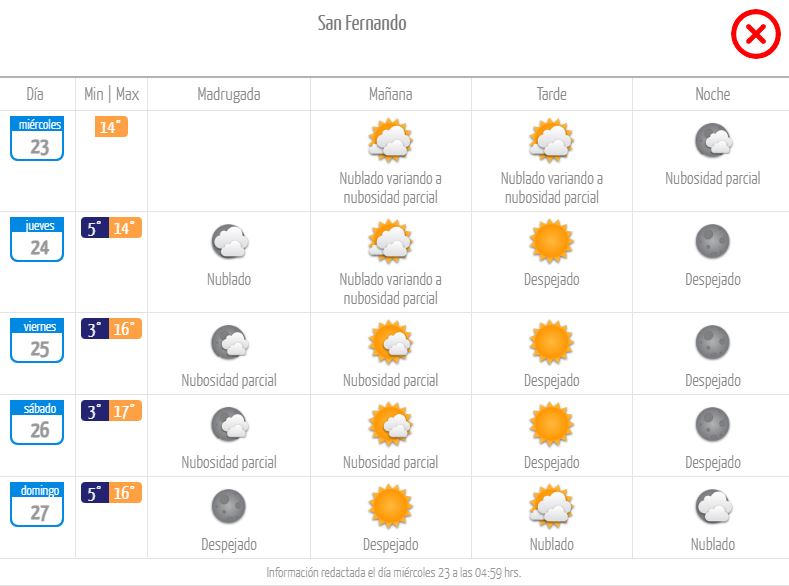 San Fernando

| Día | Min \| Max | Madrugada | Mañana | Tarde | Noche |
|---|---|---|---|---|---|
| miércoles 23 | 14° | | Nublado variando a nubosidad parcial | Nublado variando a nubosidad parcial | Nubosidad parcial |
| jueves 24 | 5° 14° | Nublado | Nublado variando a nubosidad parcial | Despejado | Despejado |
| viernes 25 | 3° 16° | Nubosidad parcial | Nubosidad parcial | Despejado | Despejado |
| sábado 26 | 3° 17° | Nubosidad parcial | Nubosidad parcial | Despejado | Despejado |
| domingo 27 | 5° 16° | Despejado | Despejado | Nublado | Nublado |

Información redactada el día miércoles 23 a las 04:59 hrs.